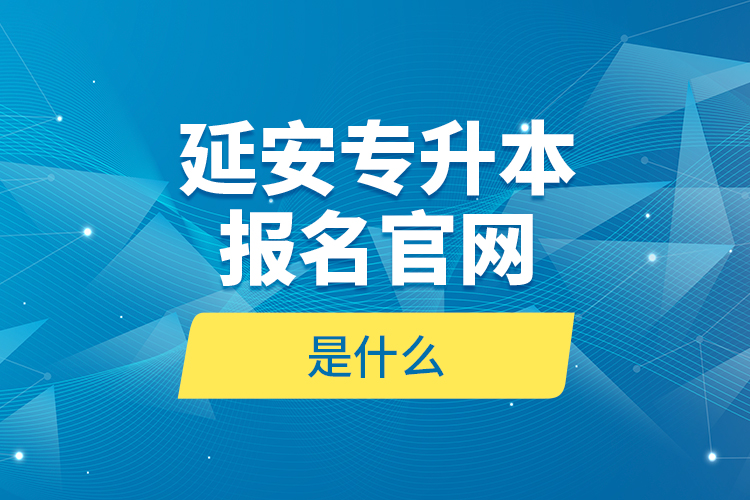 延安专升本
报名官网

是什么